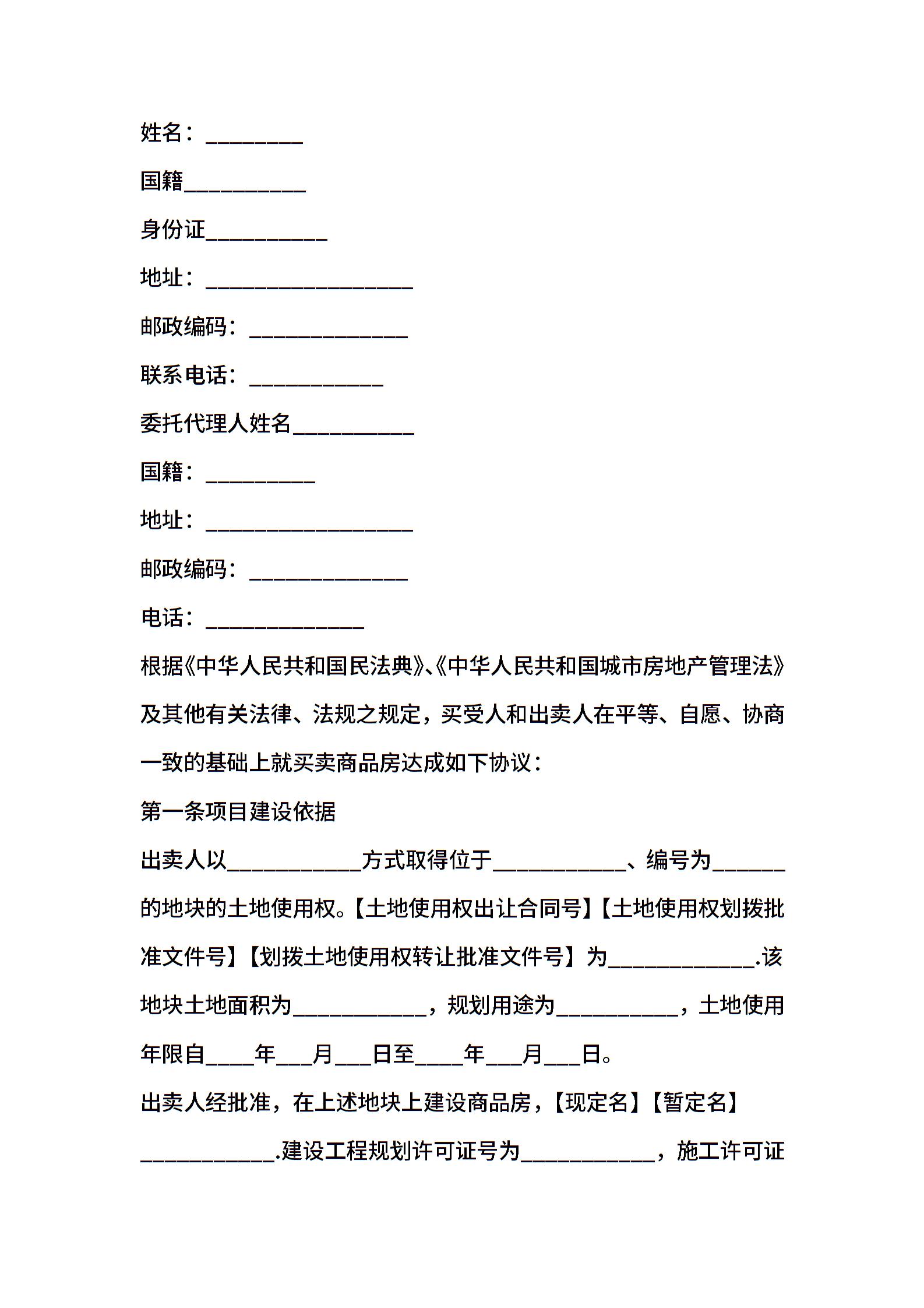 姓名：________

国籍__________

身份证__________

地址：_________________

邮政编码：_____________

联系电话：___________

委托代理人姓名__________

国籍：_________

地址：_________________

邮政编码：_____________

电话：_____________

根据《中华人民共和国民法典》、《中华人民共和国城市房地产管理法》及其他有关法律、法规之规定，买受人和出卖人在平等、自愿、协商一致的基础上就买卖商品房达成如下协议：

第一条项目建设依据

出卖人以___________方式取得位于___________、编号为______的地块的土地使用权。【土地使用权出让合同号】【土地使用权划拨批准文件号】【划拨土地使用权转让批准文件号】为____________.该地块土地面积为___________，规划用途为__________，土地使用年限自____年___月___日至____年___月___日。

出卖人经批准，在上述地块上建设商品房，【现定名】【暂定名】___________.建设工程规划许可证号为___________，施工许可证